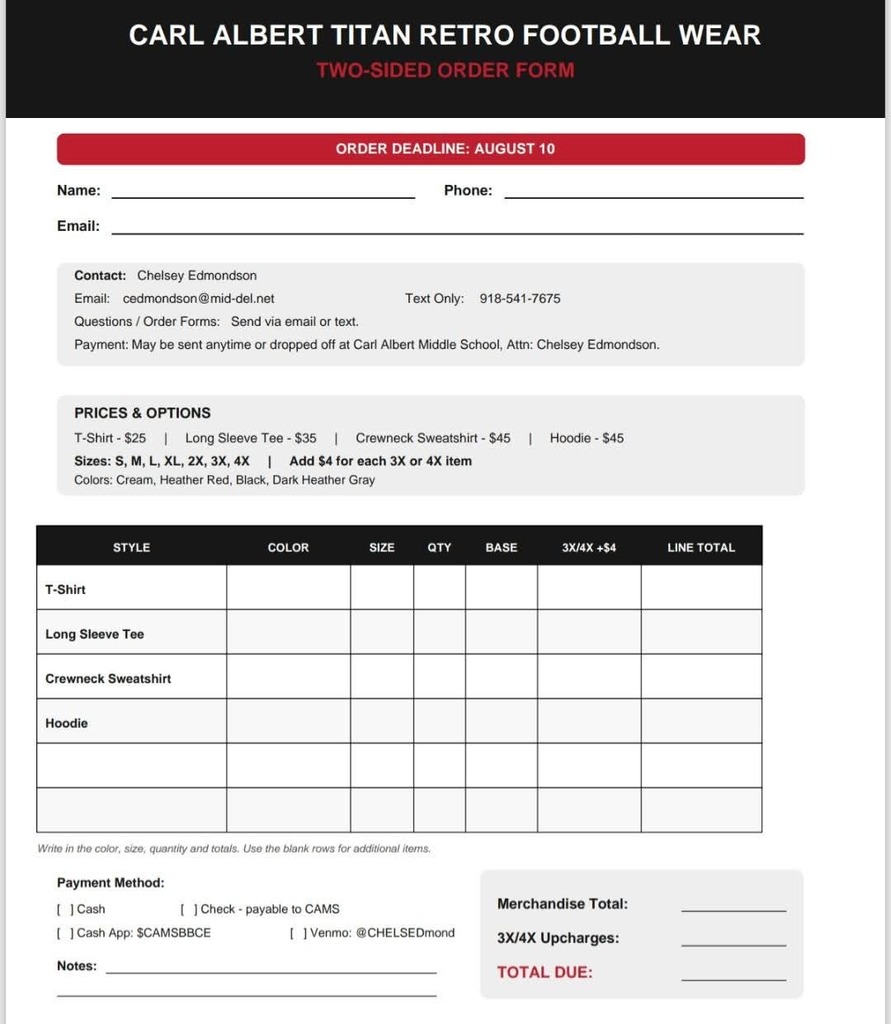 CARL ALBERT TITAN RETRO FOOTBALL WEAR

TWO-SIDED ORDER FORM

ORDER DEADLINE: AUGUST 10

Name: ____ Phone: ____

Email: ____

Contact: Chelsey Edmondson

Email: cedmondson@mid-del.net Text Only: 918-541-7675

Questions / Order Forms: Send via email or text.

Payment: May be sent anytime or dropped off at Carl Albert Middle School, Attn: Chelsey Edmondson.

PRICES & OPTIONS

T-Shirt - $25 | Long Sleeve Tee - $35 | Crewneck Sweatshirt - $45 | Hoodie - $45

Sizes: S, M, L, XL, 2X, 3X, 4X | Add $4 for each 3X or 4X item

Colors: Cream, Heather Red, Black, Dark Heather Gray

| STYLE | COLOR | SIZE | QTY | BASE | 3X/4X +$4 | LINE TOTAL |
|---|---|---|---|---|---|---|
| T-Shirt | | | | | | |
| Long Sleeve Tee | | | | | | |
| Crewneck Sweatshirt | | | | | | |
| Hoodie | | | | | | |
| | | | | | | |
| | | | | | | |

Write in the color, size, quantity and totals. Use the blank rows for additional items.

Payment Method:

[ ] Cash [ ] Check - payable to CAMS

[ ] Cash App: $CAMSBBCE [ ] Venmo: @CHELSEDmond

Notes: ____

____

Merchandise Total: ____

3X/4X Upcharges: ____

TOTAL DUE: ____